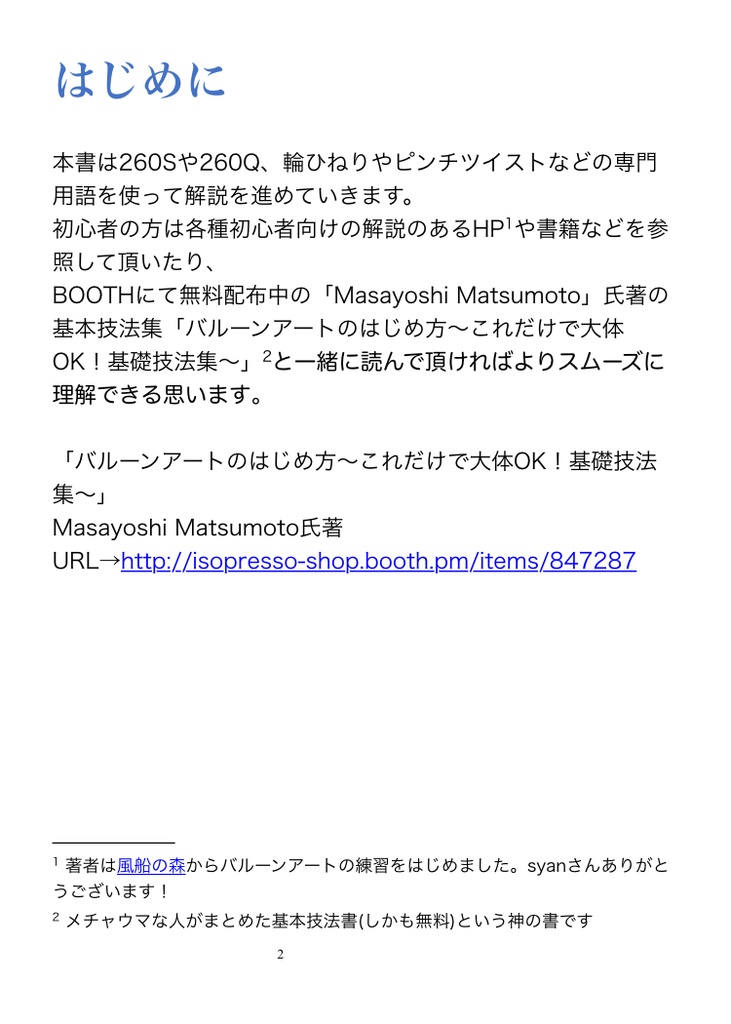 はじめに

本書は260Sや260Q、輪ひねりやピンチツイストなどの専門用語を使って解説を進めていきます。
初心者の方は各種初心者向けの解説のあるHP$^1$や書籍などを参照して頂いたり、
BOOTHにて無料配布中の「Masayoshi Matsumoto」氏著の基本技法集「バルーンアートのはじめ方〜これだけで大体OK！基礎技法集〜」$^2$と一緒に読んで頂ければよりスムーズに理解できる思います。

「バルーンアートのはじめ方〜これだけで大体OK！基礎技法集〜」
Masayoshi Matsumoto氏著
URL→http://isopresso-shop.booth.pm/items/847287

$^1$ 著者は風船の森からバルーンアートの練習をはじめました。syanさんありがとうございます！
$^2$ メチャウマな人がまとめた基本技法書(しかも無料)という神の書です

2